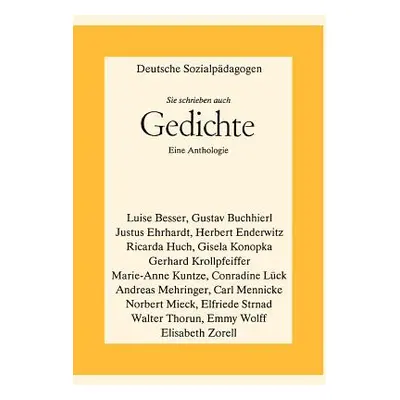 Deutsche Sozialpädagogen

Sie schrieben auch

Gedichte

Eine Anthologie

Luise Besser, Gustav Buchhierl
Justus Ehrhardt, Herbert Enderwitz
Ricarda Huch, Gisela Konopka
Gerhard Krollpfeiffer
Marie-Anne Kuntze, Conradine Lück
Andreas Mehringer, Carl Mennicke
Norbert Mieck, Elfriede Strnad
Walter Thorun, Emmy Wolff
Elisabeth Zorell